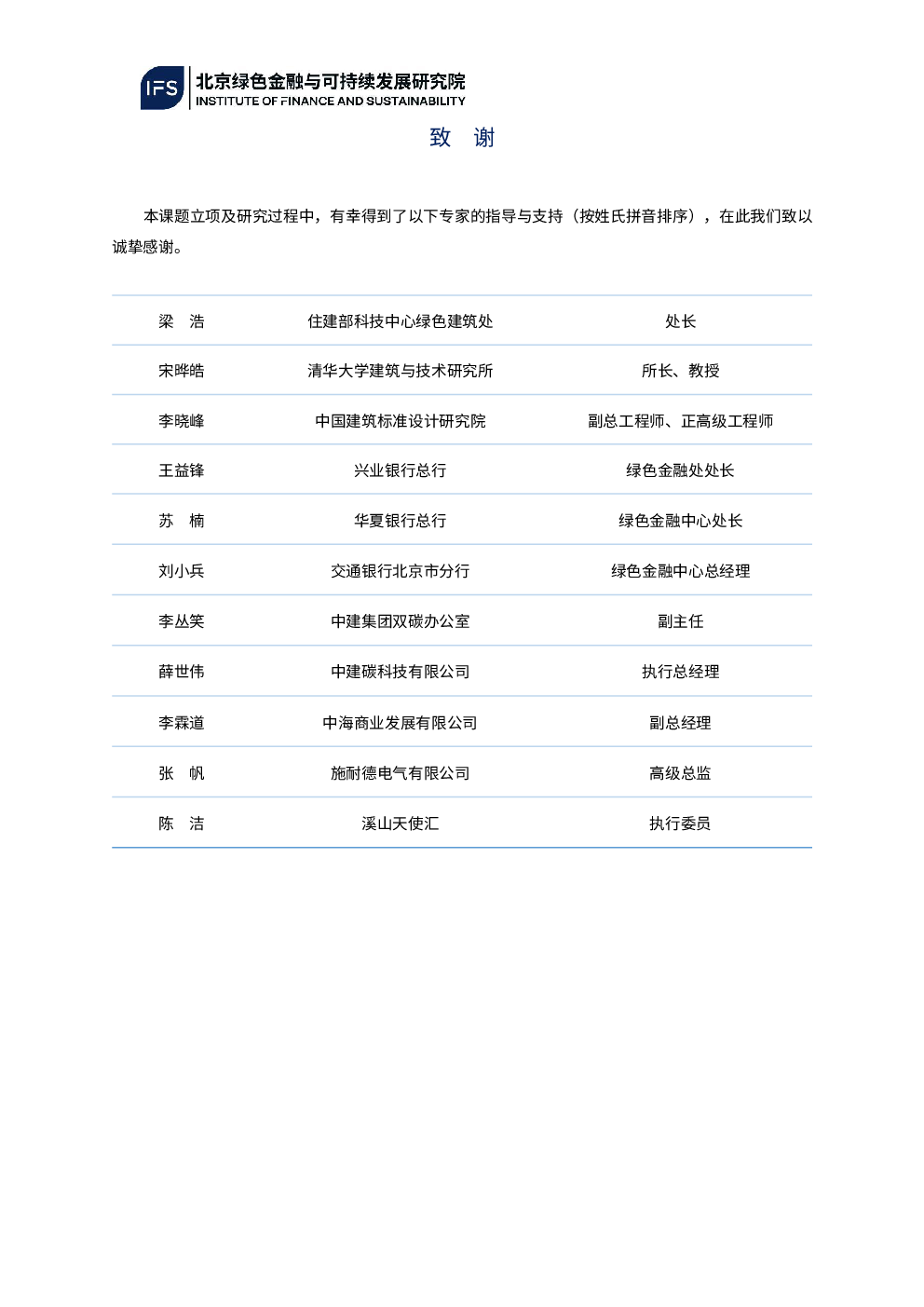 IFS 北京绿色金融与可持续发展研究院
INSTITUTE OF FINANCE AND SUSTAINABILITY

致 谢

本课题立项及研究过程中，有幸得到了以下专家的指导与支持（按姓氏拼音排序），在此我们致以诚挚感谢。

| 梁 浩 | 住建部科技中心绿色建筑处 | 处长 |
|---|---|---|
| 宋晔皓 | 清华大学建筑与技术研究所 | 所长、教授 |
| 李晓峰 | 中国建筑标准设计研究院 | 副总工程师、正高级工程师 |
| 王益锋 | 兴业银行总行 | 绿色金融处处长 |
| 苏 楠 | 华夏银行总行 | 绿色金融中心处长 |
| 刘小兵 | 交通银行北京市分行 | 绿色金融中心总经理 |
| 李丛笑 | 中建集团双碳办公室 | 副主任 |
| 薛世伟 | 中建碳科技有限公司 | 执行总经理 |
| 李霖道 | 中海商业发展有限公司 | 副总经理 |
| 张 帆 | 施耐德电气有限公司 | 高级总监 |
| 陈 洁 | 溪山天使汇 | 执行委员 |